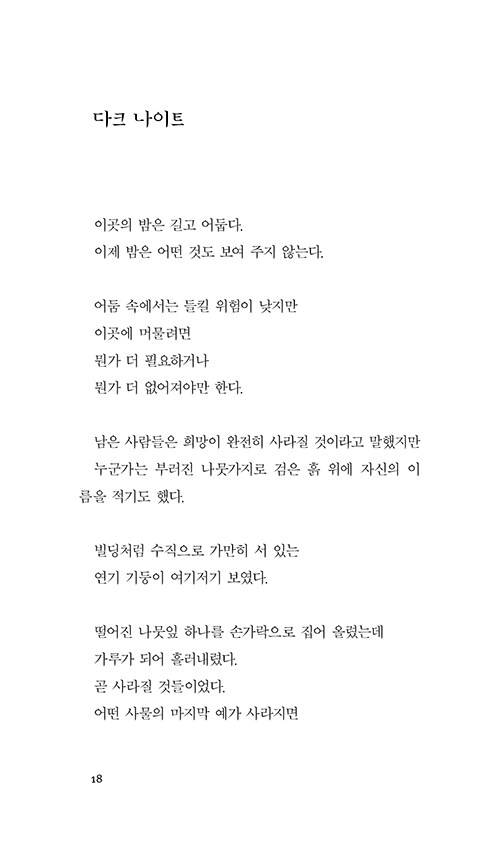 다크 나이트

이곳의 밤은 길고 어둡다.
이제 밤은 어떤 것도 보여 주지 않는다.

어둠 속에서는 들킬 위험이 낮지만
이곳에 머물려면
뭔가 더 필요하거나
뭔가 더 없어져야만 한다.

남은 사람들은 희망이 완전히 사라질 것이라고 말했지만
누군가는 부러진 나뭇가지로 검은 흙 위에 자신의 이름을 적기도 했다.

빌딩처럼 수직으로 가만히 서 있는
연기 기둥이 여기저기 보였다.

떨어진 나뭇잎 하나를 손가락으로 집어 올렸는데
가루가 되어 흘러내렸다.
곧 사라질 것들이었다.
어떤 사물의 마지막 예가 사라지면

18